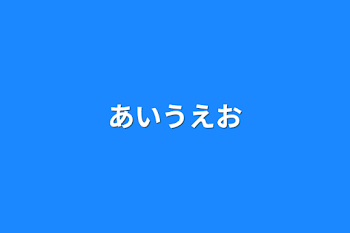 あいうえお